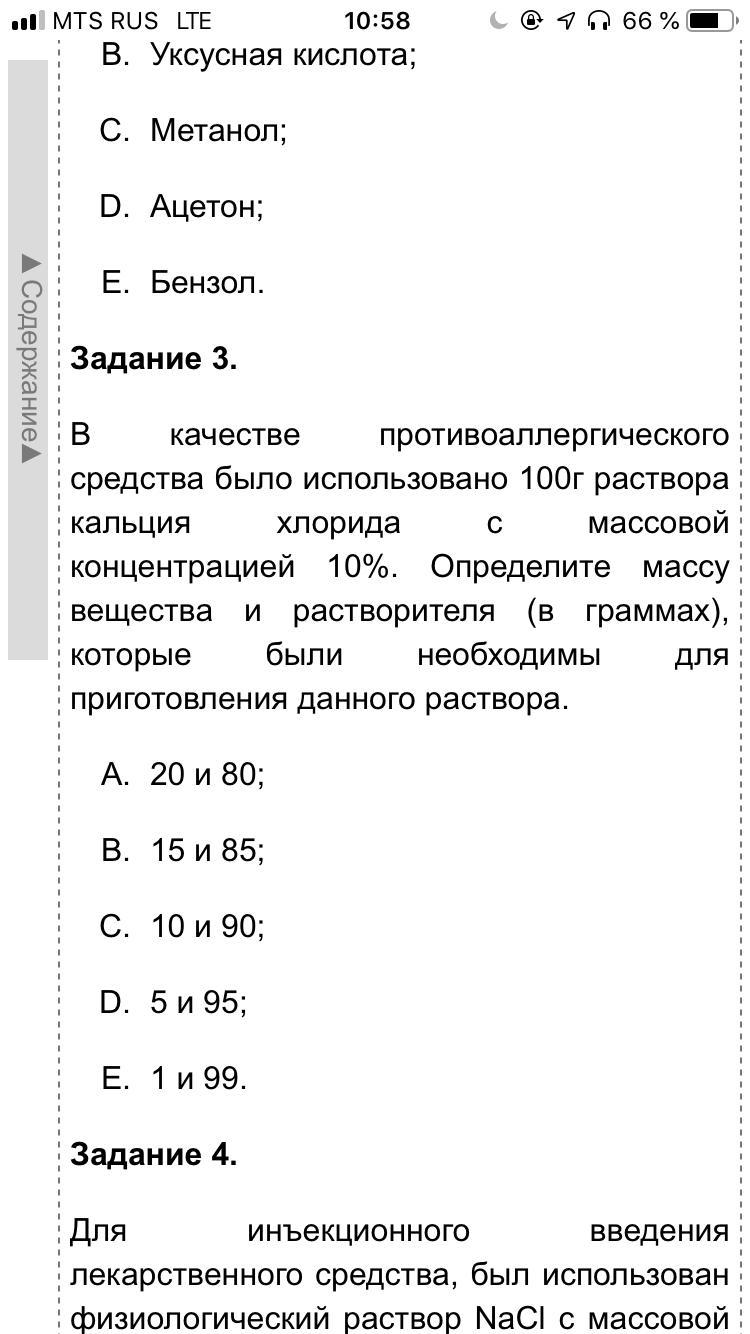 MTS RUS LTE 10:58 66 %

▶ Содержание ▶

B. Уксусная кислота;

C. Метанол;

D. Ацетон;

E. Бензол.

Задание 3.

В качестве противоаллергического средства было использовано 100г раствора кальция хлорида с массовой концентрацией 10%. Определите массу вещества и растворителя (в граммах), которые были необходимы для приготовления данного раствора.

A. 20 и 80;

B. 15 и 85;

C. 10 и 90;

D. 5 и 95;

E. 1 и 99.

Задание 4.

Для инъекционного введения лекарственного средства, был использован физиологический раствор NaCl с массовой